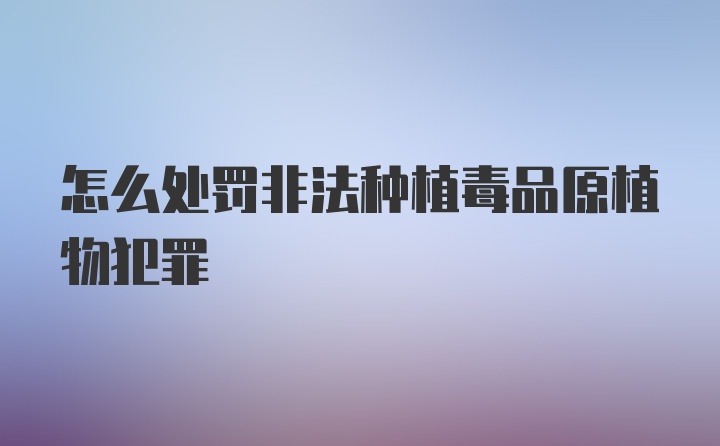 怎么处罚非法种植毒品原植物犯罪